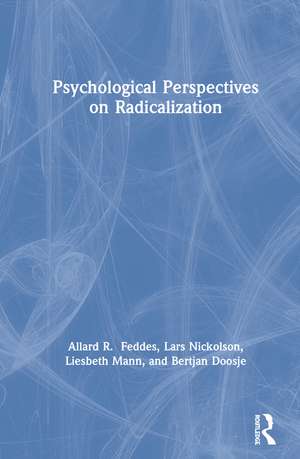 Psychological Perspectives on Radicalization

Allard R. Feddes, Lars Nickolson, Liesbeth Mann, and Bertjan Doosje

ROUTLEDGE